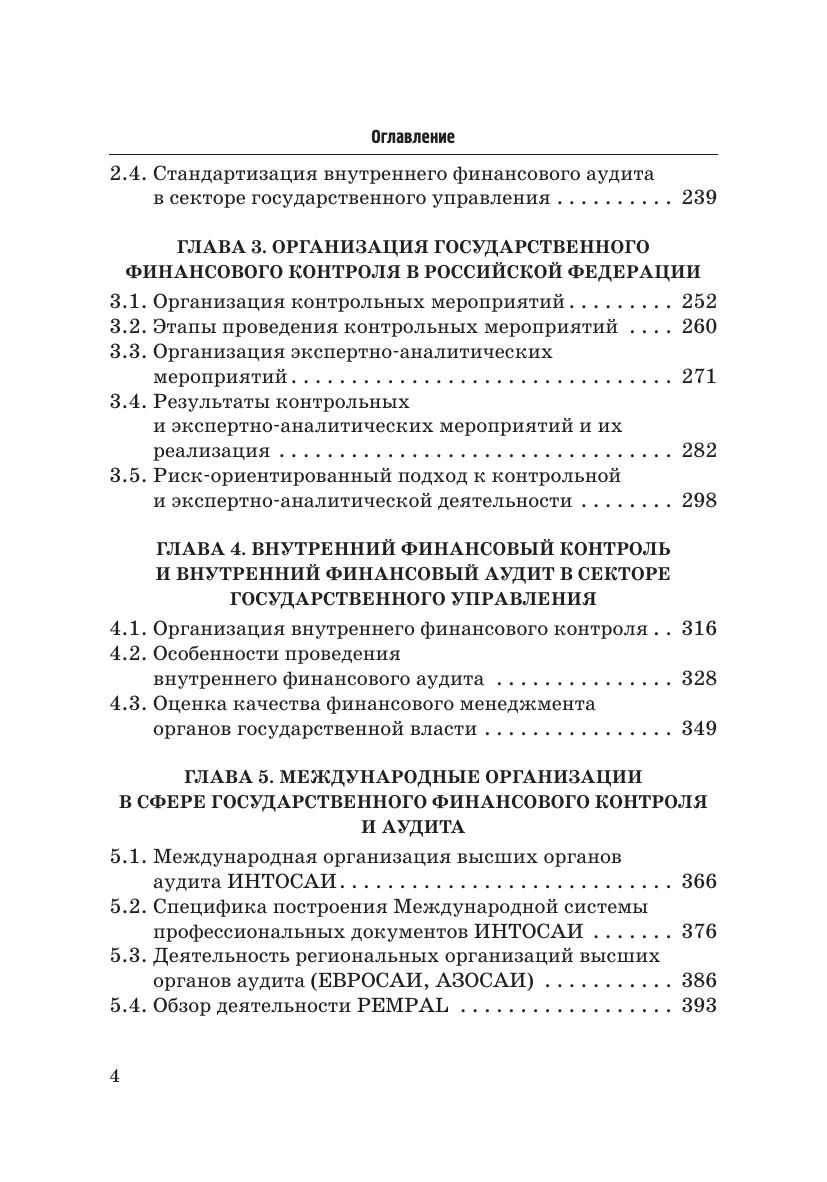 Оглавление

2.4. Стандартизация внутреннего финансового аудита в секторе государственного управления 239

ГЛАВА 3. ОРГАНИЗАЦИЯ ГОСУДАРСТВЕННОГО ФИНАНСОВОГО КОНТРОЛЯ В РОССИЙСКОЙ ФЕДЕРАЦИИ

3.1. Организация контрольных мероприятий 252
3.2. Этапы проведения контрольных мероприятий 260
3.3. Организация экспертно-аналитических мероприятий 271
3.4. Результаты контрольных и экспертно-аналитических мероприятий и их реализация 282
3.5. Риск-ориентированный подход к контрольной и экспертно-аналитической деятельности 298

ГЛАВА 4. ВНУТРЕННИЙ ФИНАНСОВЫЙ КОНТРОЛЬ И ВНУТРЕННИЙ ФИНАНСОВЫЙ АУДИТ В СЕКТОРЕ ГОСУДАРСТВЕННОГО УПРАВЛЕНИЯ

4.1. Организация внутреннего финансового контроля 316
4.2. Особенности проведения внутреннего финансового аудита 328
4.3. Оценка качества финансового менеджмента органов государственной власти 349

ГЛАВА 5. МЕЖДУНАРОДНЫЕ ОРГАНИЗАЦИИ В СФЕРЕ ГОСУДАРСТВЕННОГО ФИНАНСОВОГО КОНТРОЛЯ И АУДИТА

5.1. Международная организация высших органов аудита ИНТОСАИ 366
5.2. Специфика построения Международной системы профессиональных документов ИНТОСАИ 376
5.3. Деятельность региональных организаций высших органов аудита (ЕВРОСАИ, АЗОСАИ) 386
5.4. Обзор деятельности PEMPAL 393

4